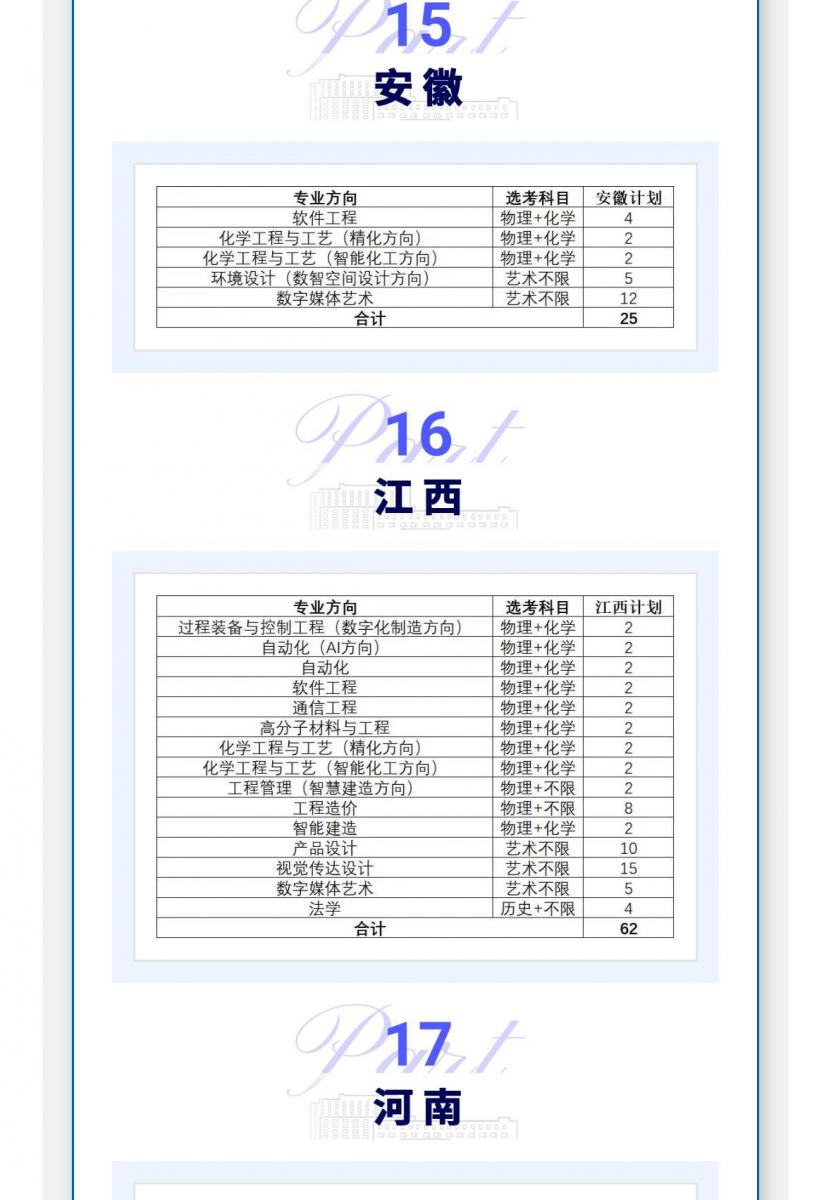 Part
15
安徽

| 专业方向 | 选考科目 | 安徽计划 |
|---|---|---|
| 软件工程 | 物理+化学 | 4 |
| 化学工程与工艺（精化方向） | 物理+化学 | 2 |
| 化学工程与工艺（智能化工方向） | 物理+化学 | 2 |
| 环境设计（数智空间设计方向） | 艺术不限 | 5 |
| 数字媒体艺术 | 艺术不限 | 12 |
| 合计 | | 25 |

Part
16
江西

| 专业方向 | 选考科目 | 江西计划 |
|---|---|---|
| 过程装备与控制工程（数字化制造方向） | 物理+化学 | 2 |
| 自动化（AI方向） | 物理+化学 | 2 |
| 自动化 | 物理+化学 | 2 |
| 软件工程 | 物理+化学 | 2 |
| 通信工程 | 物理+化学 | 2 |
| 高分子材料与工程 | 物理+化学 | 2 |
| 化学工程与工艺（精化方向） | 物理+化学 | 2 |
| 化学工程与工艺（智能化工方向） | 物理+化学 | 2 |
| 工程管理（智慧建造方向） | 物理+不限 | 2 |
| 工程造价 | 物理+不限 | 8 |
| 智能建造 | 物理+化学 | 2 |
| 产品设计 | 艺术不限 | 10 |
| 视觉传达设计 | 艺术不限 | 15 |
| 数字媒体艺术 | 艺术不限 | 5 |
| 法学 | 历史+不限 | 4 |
| 合计 | | 62 |

Part
17
河南